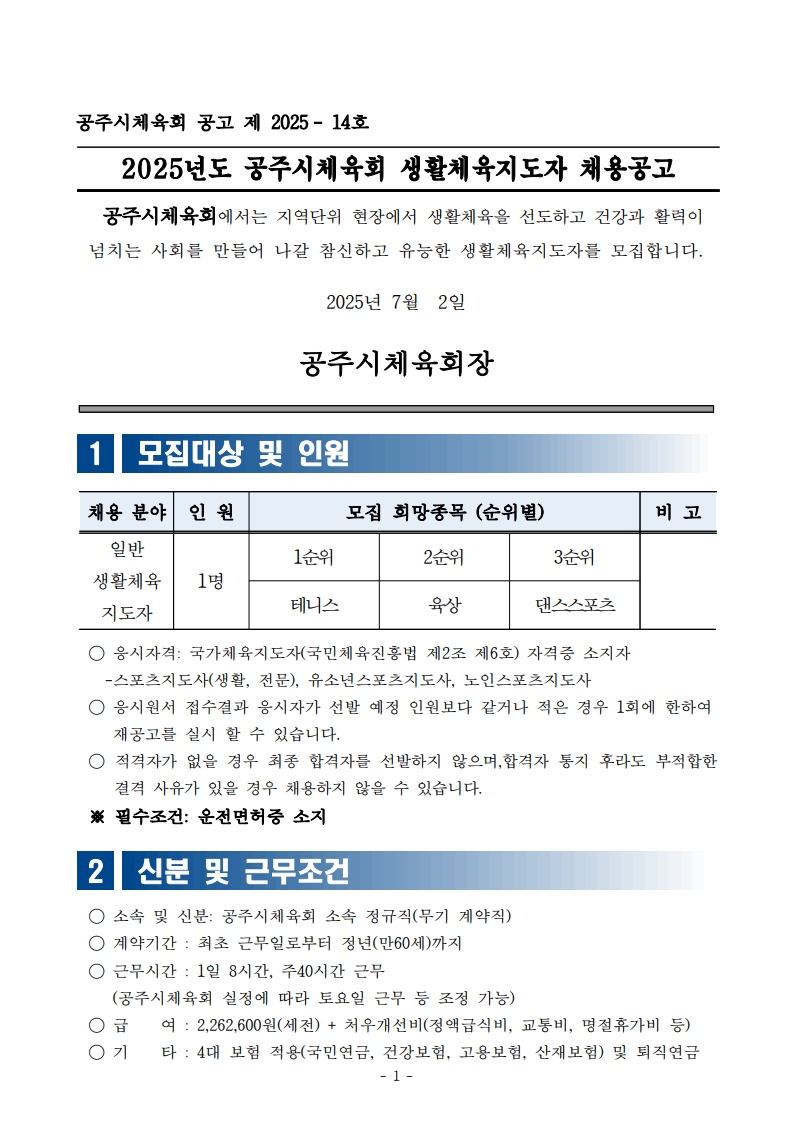 공주시체육회 공고 제 2025 - 14호

2025년도 공주시체육회 생활체육지도자 채용공고

공주시체육회에서는 지역단위 현장에서 생활체육을 선도하고 건강과 활력이 넘치는 사회를 만들어 나갈 참신하고 유능한 생활체육지도자를 모집합니다.

2025년 7월 2일

공주시체육회장

1 모집대상 및 인원

| 채용 분야 | 인 원 | 모집 희망종목 (순위별) | | | 비 고 |
|---|---|---|---|---|---|
| 일반 생활체육 지도자 | 1명 | 1순위 | 2순위 | 3순위 | |
| | | 테니스 | 육상 | 댄스스포츠 | |

○ 응시자격: 국가체육지도자(국민체육진흥법 제2조 제6호) 자격증 소지자
-스포츠지도사(생활, 전문), 유소년스포츠지도사, 노인스포츠지도사
○ 응시원서 접수결과 응시자가 선발 예정 인원보다 같거나 적은 경우 1회에 한하여 재공고를 실시 할 수 있습니다.
○ 적격자가 없을 경우 최종 합격자를 선발하지 않으며,합격자 통지 후라도 부적합한 결격 사유가 있을 경우 채용하지 않을 수 있습니다.
※ 필수조건: 운전면허증 소지

2 신분 및 근무조건

○ 소속 및 신분: 공주시체육회 소속 정규직(무기 계약직)
○ 계약기간 : 최초 근무일로부터 정년(만60세)까지
○ 근무시간 : 1일 8시간, 주40시간 근무
(공주시체육회 실정에 따라 토요일 근무 등 조정 가능)
○ 급 여 : 2,262,600원(세전) + 처우개선비(정액급식비, 교통비, 명절휴가비 등)
○ 기 타 : 4대 보험 적용(국민연금, 건강보험, 고용보험, 산재보험) 및 퇴직연금

- 1 -